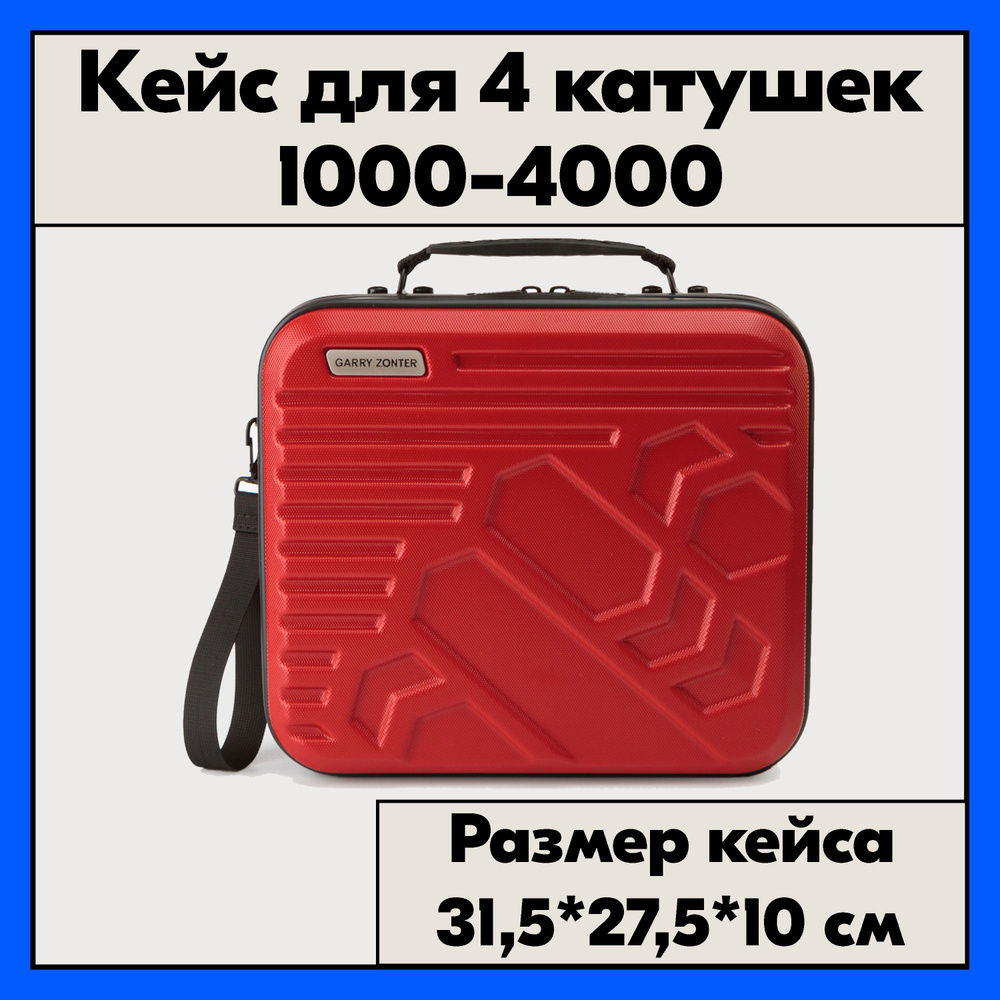 Кейс для 4 катушек 1000-4000

GARRY ZONTER

Размер кейса 31,5*27,5*10 см